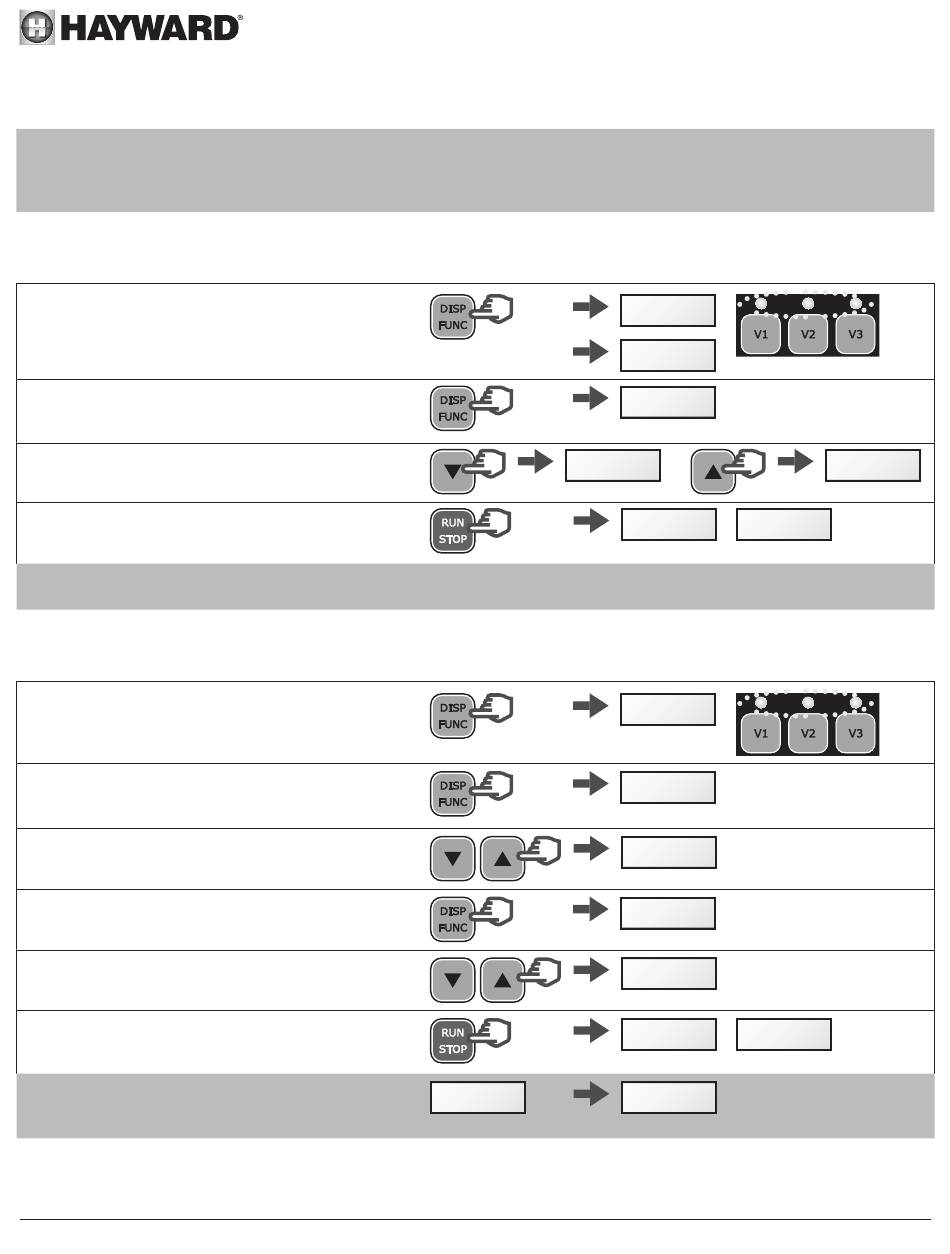 HAYWARD®

DISP FUNC

V1 V2 V3

DISP FUNC

RUN STOP

DISP FUNC

V1 V2 V3

DISP FUNC

DISP FUNC

RUN STOP